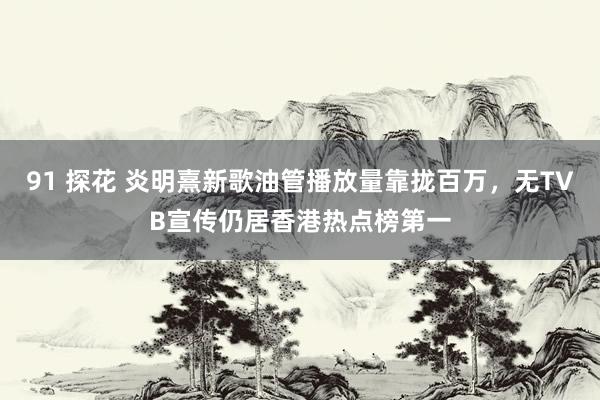 91 探花 炎明熹新歌油管播放量靠拢百万，无TVB宣传仍居香港热点榜第一